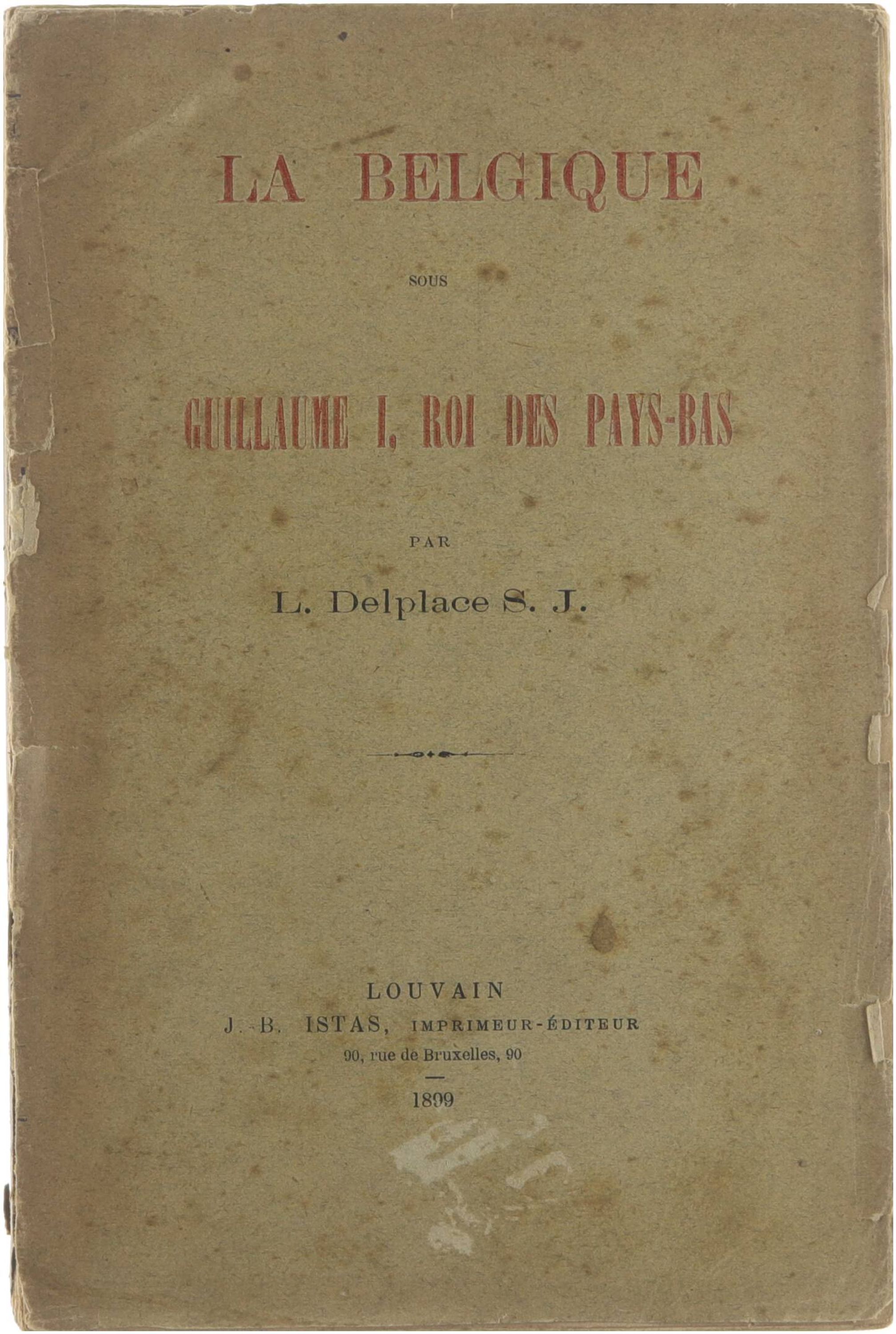 LA BELGIQUE

SOUS

GUILLAUME I, ROI DES PAYS-BAS

PAR

L. Delplace S. J.

LOUVAIN
J.-B. ISTAS, IMPRIMEUR-ÉDITEUR
90, rue de Bruxelles, 90

1899